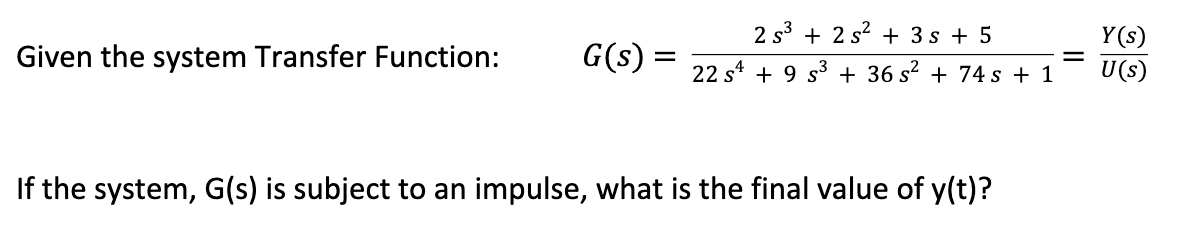 Given the system Transfer Function: $G(s) = \frac{2s^3 + 2s^2 + 3s + 5}{22s^4 + 9s^3 + 36s^2 + 74s + 1} = \frac{Y(s)}{U(s)}$

If the system, G(s) is subject to an impulse, what is the final value of y(t)?